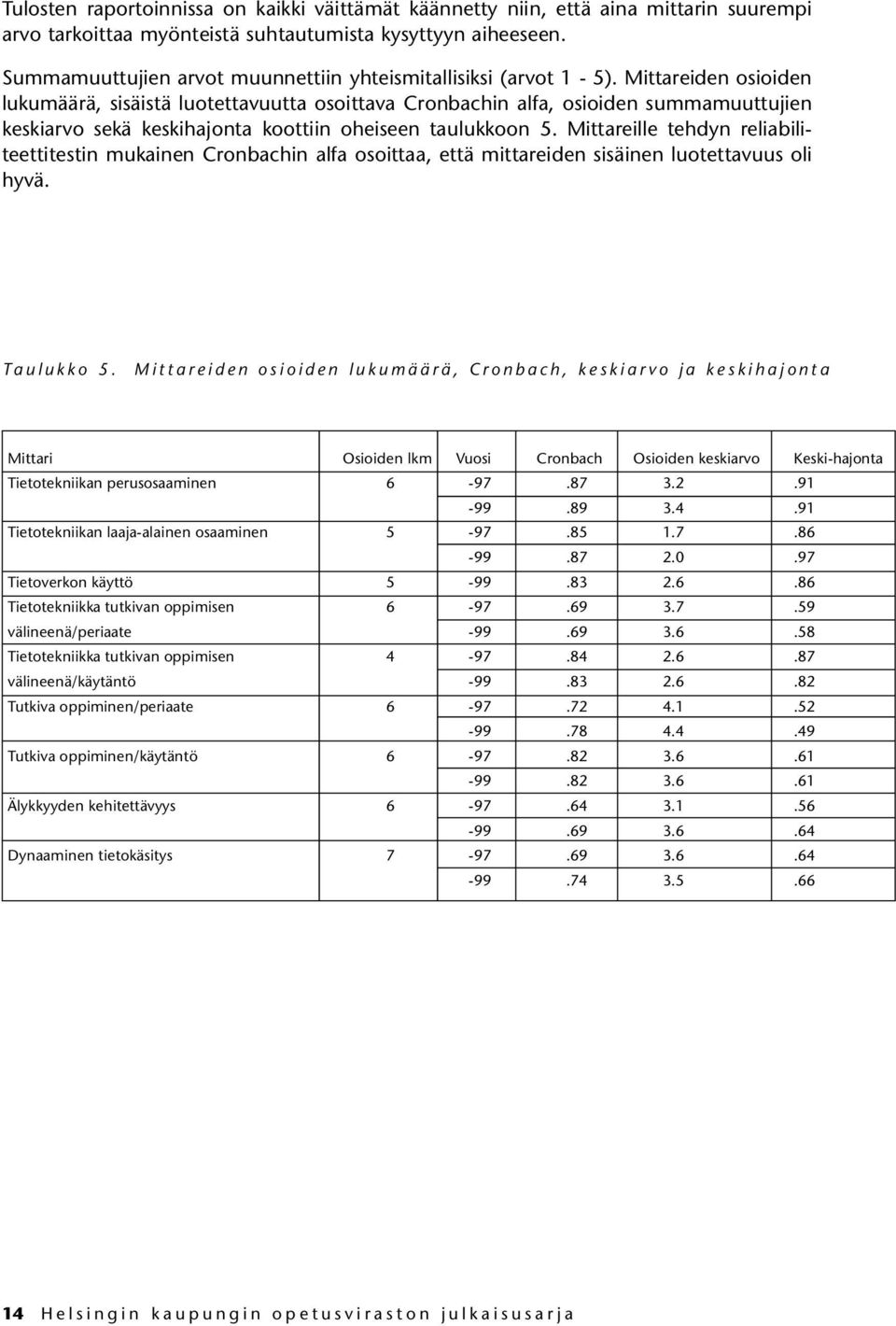 Tulosten raportoinnissa on kaikki väittämät käännetty niin, että aina mittarin suurempi arvo tarkoittaa myönteistä suhtautumista kysyttyyn aiheeseen.

Summamuuttujien arvot muunnettiin yhteismitallisiksi (arvot 1 - 5). Mittareiden osioiden lukumäärä, sisäistä luotettavuutta osoittava Cronbachin alfa, osioiden summamuuttujien keskiarvo sekä keskihajonta koottiin oheiseen taulukkoon 5. Mittareille tehdyn reliabiliteettitestin mukainen Cronbachin alfa osoittaa, että mittareiden sisäinen luotettavuus oli hyvä.

Taulukko 5. Mittareiden osioiden lukumäärä, Cronbach, keskiarvo ja keskihajonta

| Mittari | Osioiden lkm | Vuosi | Cronbach | Osioiden keskiarvo | Keski-hajonta |
|---|---|---|---|---|---|
| Tietotekniikan perusosaaminen | 6 | -97 | .87 | 3.2 | .91 |
| | | -99 | .89 | 3.4 | .91 |
| Tietotekniikan laaja-alainen osaaminen | 5 | -97 | .85 | 1.7 | .86 |
| | | -99 | .87 | 2.0 | .97 |
| Tietoverkon käyttö | 5 | -99 | .83 | 2.6 | .86 |
| Tietotekniikka tutkivan oppimisen | 6 | -97 | .69 | 3.7 | .59 |
| välineenä/periaate | | -99 | .69 | 3.6 | .58 |
| Tietotekniikka tutkivan oppimisen | 4 | -97 | .84 | 2.6 | .87 |
| välineenä/käytäntö | | -99 | .83 | 2.6 | .82 |
| Tutkiva oppiminen/periaate | 6 | -97 | .72 | 4.1 | .52 |
| | | -99 | .78 | 4.4 | .49 |
| Tutkiva oppiminen/käytäntö | 6 | -97 | .82 | 3.6 | .61 |
| | | -99 | .82 | 3.6 | .61 |
| Älykkyyden kehitettävyys | 6 | -97 | .64 | 3.1 | .56 |
| | | -99 | .69 | 3.6 | .64 |
| Dynaaminen tietokäsitys | 7 | -97 | .69 | 3.6 | .64 |
| | | -99 | .74 | 3.5 | .66 |

14 Helsingin kaupungin opetusviraston julkaisusarja